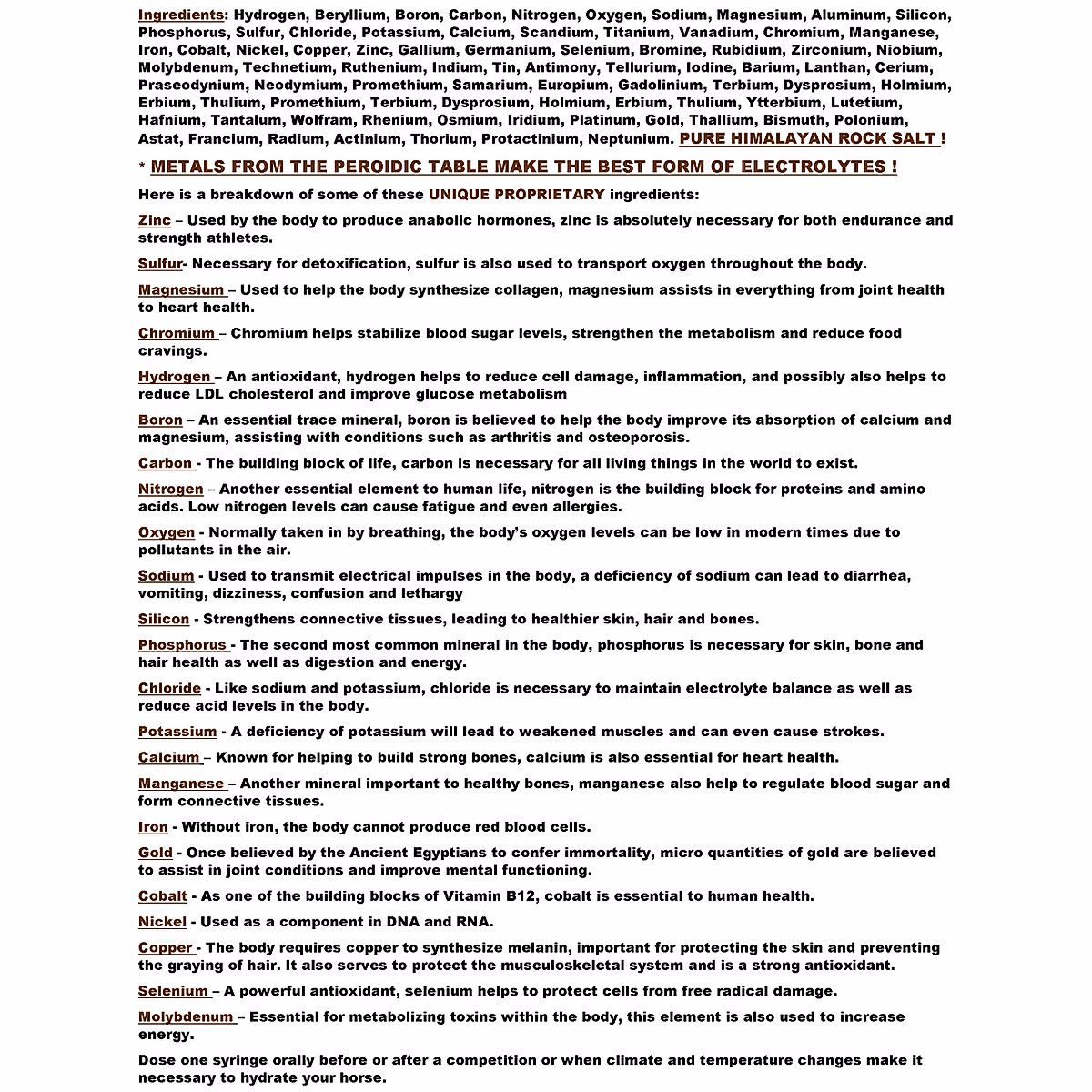 Ingredients: Hydrogen, Beryllium, Boron, Carbon, Nitrogen, Oxygen, Sodium, Magnesium, Aluminum, Silicon, Phosphorus, Sulfur, Chloride, Potassium, Calcium, Scandium, Titanium, Vanadium, Chromium, Manganese, Iron, Cobalt, Nickel, Copper, Zinc, Gallium, Germanium, Selenium, Bromine, Rubidium, Zirconium, Niobium, Molybdenum, Technetium, Ruthenium, Indium, Tin, Antimony, Tellurium, Iodine, Barium, Lanthan, Cerium, Praseodynium, Neodymium, Promethium, Samarium, Europium, Gadolinium, Terbium, Dysprosium, Holmium, Erbium, Thulium, Promethium, Terbium, Dysprosium, Holmium, Erbium, Thulium, Ytterbium, Lutetium, Hafnium, Tantalum, Wolfram, Rhenium, Osmium, Iridium, Platinum, Gold, Thallium, Bismuth, Polonium, Astat, Francium, Radium, Actinium, Thorium, Protactinium, Neptunium. PURE HIMALAYAN ROCK SALT !

* METALS FROM THE PEROIDIC TABLE MAKE THE BEST FORM OF ELECTROLYTES !

Here is a breakdown of some of these UNIQUE PROPRIETARY ingredients:

Zinc – Used by the body to produce anabolic hormones, zinc is absolutely necessary for both endurance and strength athletes.

Sulfur- Necessary for detoxification, sulfur is also used to transport oxygen throughout the body.

Magnesium – Used to help the body synthesize collagen, magnesium assists in everything from joint health to heart health.

Chromium – Chromium helps stabilize blood sugar levels, strengthen the metabolism and reduce food cravings.

Hydrogen – An antioxidant, hydrogen helps to reduce cell damage, inflammation, and possibly also helps to reduce LDL cholesterol and improve glucose metabolism

Boron – An essential trace mineral, boron is believed to help the body improve its absorption of calcium and magnesium, assisting with conditions such as arthritis and osteoporosis.

Carbon - The building block of life, carbon is necessary for all living things in the world to exist.

Nitrogen – Another essential element to human life, nitrogen is the building block for proteins and amino acids. Low nitrogen levels can cause fatigue and even allergies.

Oxygen - Normally taken in by breathing, the body's oxygen levels can be low in modern times due to pollutants in the air.

Sodium - Used to transmit electrical impulses in the body, a deficiency of sodium can lead to diarrhea, vomiting, dizziness, confusion and lethargy

Silicon - Strengthens connective tissues, leading to healthier skin, hair and bones.

Phosphorus - The second most common mineral in the body, phosphorus is necessary for skin, bone and hair health as well as digestion and energy.

Chloride - Like sodium and potassium, chloride is necessary to maintain electrolyte balance as well as reduce acid levels in the body.

Potassium - A deficiency of potassium will lead to weakened muscles and can even cause strokes.

Calcium – Known for helping to build strong bones, calcium is also essential for heart health.

Manganese – Another mineral important to healthy bones, manganese also help to regulate blood sugar and form connective tissues.

Iron - Without iron, the body cannot produce red blood cells.

Gold - Once believed by the Ancient Egyptians to confer immortality, micro quantities of gold are believed to assist in joint conditions and improve mental functioning.

Cobalt - As one of the building blocks of Vitamin B12, cobalt is essential to human health.

Nickel - Used as a component in DNA and RNA.

Copper - The body requires copper to synthesize melanin, important for protecting the skin and preventing the graying of hair. It also serves to protect the musculoskeletal system and is a strong antioxidant.

Selenium – A powerful antioxidant, selenium helps to protect cells from free radical damage.

Molybdenum – Essential for metabolizing toxins within the body, this element is also used to increase energy.

Dose one syringe orally before or after a competition or when climate and temperature changes make it necessary to hydrate your horse.